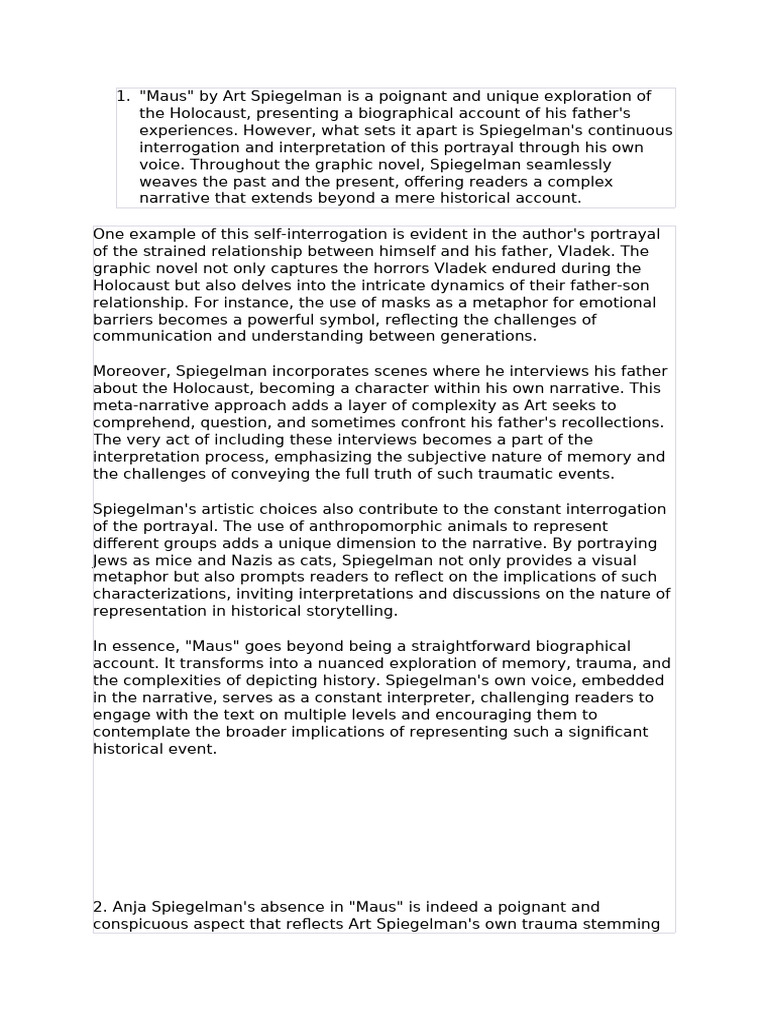 1. "Maus" by Art Spiegelman is a poignant and unique exploration of the Holocaust, presenting a biographical account of his father's experiences. However, what sets it apart is Spiegelman's continuous interrogation and interpretation of this portrayal through his own voice. Throughout the graphic novel, Spiegelman seamlessly weaves the past and the present, offering readers a complex narrative that extends beyond a mere historical account.

One example of this self-interrogation is evident in the author's portrayal of the strained relationship between himself and his father, Vladek. The graphic novel not only captures the horrors Vladek endured during the Holocaust but also delves into the intricate dynamics of their father-son relationship. For instance, the use of masks as a metaphor for emotional barriers becomes a powerful symbol, reflecting the challenges of communication and understanding between generations.

Moreover, Spiegelman incorporates scenes where he interviews his father about the Holocaust, becoming a character within his own narrative. This meta-narrative approach adds a layer of complexity as Art seeks to comprehend, question, and sometimes confront his father's recollections. The very act of including these interviews becomes a part of the interpretation process, emphasizing the subjective nature of memory and the challenges of conveying the full truth of such traumatic events.

Spiegelman's artistic choices also contribute to the constant interrogation of the portrayal. The use of anthropomorphic animals to represent different groups adds a unique dimension to the narrative. By portraying Jews as mice and Nazis as cats, Spiegelman not only provides a visual metaphor but also prompts readers to reflect on the implications of such characterizations, inviting interpretations and discussions on the nature of representation in historical storytelling.

In essence, "Maus" goes beyond being a straightforward biographical account. It transforms into a nuanced exploration of memory, trauma, and the complexities of depicting history. Spiegelman's own voice, embedded in the narrative, serves as a constant interpreter, challenging readers to engage with the text on multiple levels and encouraging them to contemplate the broader implications of representing such a significant historical event.

2. Anja Spiegelman's absence in "Maus" is indeed a poignant and conspicuous aspect that reflects Art Spiegelman's own trauma stemming